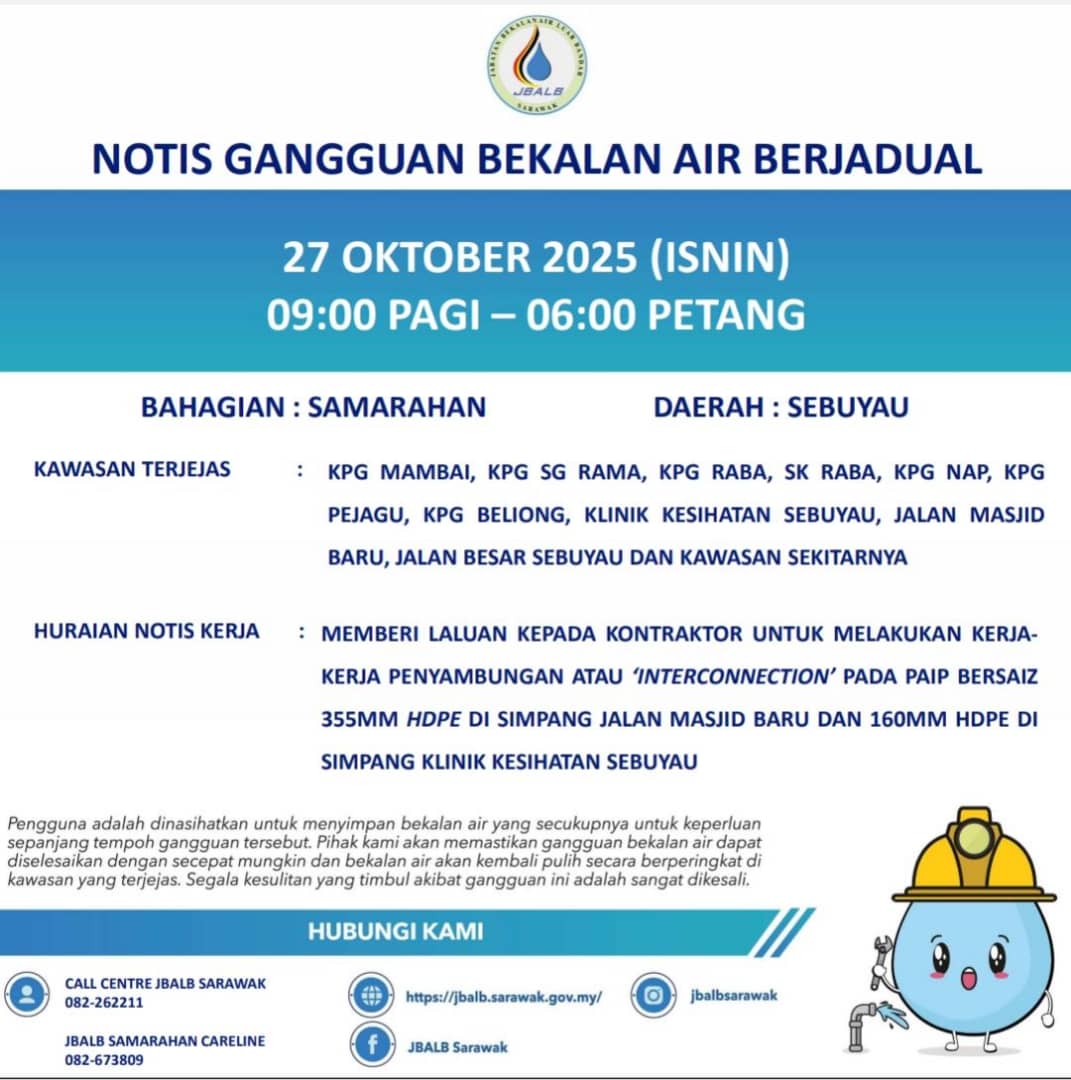 JABATAN BEKALAN AIR LUAR BANDAR
JBALB
SARAWAK

NOTIS GANGGUAN BEKALAN AIR BERJADUAL

27 OKTOBER 2025 (ISNIN)
09:00 PAGI – 06:00 PETANG

BAHAGIAN : SAMARAHAN

DAERAH : SEBUYAU

KAWASAN TERJEJAS : KPG MAMBAI, KPG SG RAMA, KPG RABA, SK RABA, KPG NAP, KPG PEJAGU, KPG BELIONG, KLINIK KESIHATAN SEBUYAU, JALAN MASJID BARU, JALAN BESAR SEBUYAU DAN KAWASAN SEKITARNYA

HURAIAN NOTIS KERJA : MEMBERI LALUAN KEPADA KONTRAKTOR UNTUK MELAKUKAN KERJA-KERJA PENYAMBUNGAN ATAU 'INTERCONNECTION' PADA PAIP BERSAIZ 355MM HDPE DI SIMPANG JALAN MASJID BARU DAN 160MM HDPE DI SIMPANG KLINIK KESIHATAN SEBUYAU

Pengguna adalah dinasihatkan untuk menyimpan bekalan air yang secukupnya untuk keperluan sepanjang tempoh gangguan tersebut. Pihak kami akan memastikan gangguan bekalan air dapat diselesaikan dengan secepat mungkin dan bekalan air akan kembali pulih secara berperingkat di kawasan yang terjejas. Segala kesulitan yang timbul akibat gangguan ini adalah sangat dikesali.

HUBUNGI KAMI

CALL CENTRE JBALB SARAWAK
082-262211

JBALB SAMARAHAN CARELINE
082-673809

https://jbalb.sarawak.gov.my/

JBALB Sarawak

jbalbsarawak